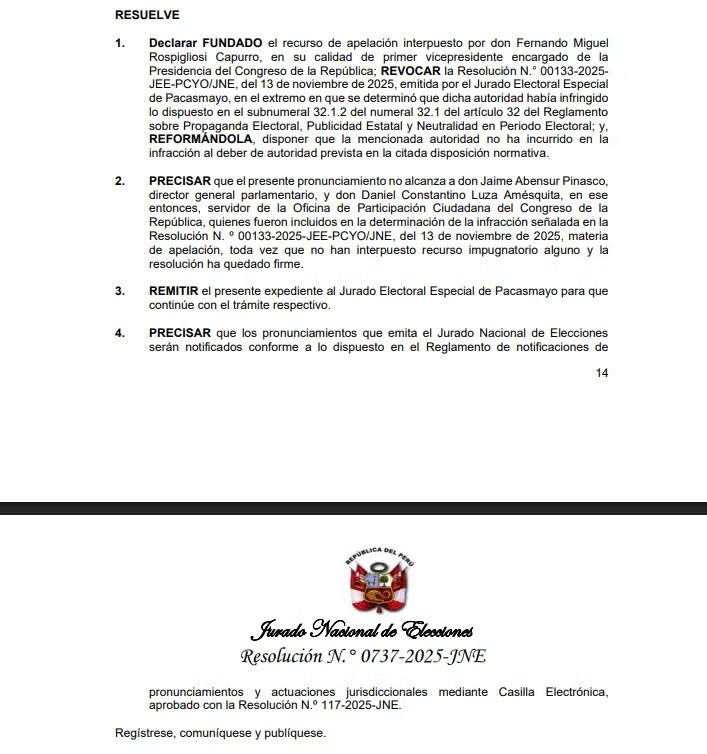 RESUELVE

1. Declarar FUNDADO el recurso de apelación interpuesto por don Fernando Miguel Rospigliosi Capurro, en su calidad de primer vicepresidente encargado de la Presidencia del Congreso de la República; REVOCAR la Resolución N.° 00133-2025-JEE-PCYO/JNE, del 13 de noviembre de 2025, emitida por el Jurado Electoral Especial de Pacasmayo, en el extremo en que se determinó que dicha autoridad había infringido lo dispuesto en el subnumeral 32.1.2 del numeral 32.1 del artículo 32 del Reglamento sobre Propaganda Electoral, Publicidad Estatal y Neutralidad en Periodo Electoral; y, REFORMÁNDOLA, disponer que la mencionada autoridad no ha incurrido en la infracción al deber de autoridad prevista en la citada disposición normativa.

2. PRECISAR que el presente pronunciamiento no alcanza a don Jaime Abensur Pinasco, director general parlamentario, y don Daniel Constantino Luza Amésquita, en ese entonces, servidor de la Oficina de Participación Ciudadana del Congreso de la República, quienes fueron incluidos en la determinación de la infracción señalada en la Resolución N. ° 00133-2025-JEE-PCYO/JNE, del 13 de noviembre de 2025, materia de apelación, toda vez que no han interpuesto recurso impugnatorio alguno y la resolución ha quedado firme.

3. REMITIR el presente expediente al Jurado Electoral Especial de Pacasmayo para que continúe con el trámite respectivo.

4. PRECISAR que los pronunciamientos que emita el Jurado Nacional de Elecciones serán notificados conforme a lo dispuesto en el Reglamento de notificaciones de

14

REPÚBLICA DEL PERÚ

Jurado Nacional de Elecciones
Resolución N.° 0737-2025-JNE

pronunciamientos y actuaciones jurisdiccionales mediante Casilla Electrónica, aprobado con la Resolución N.º 117-2025-JNE.

Regístrese, comuníquese y publíquese.